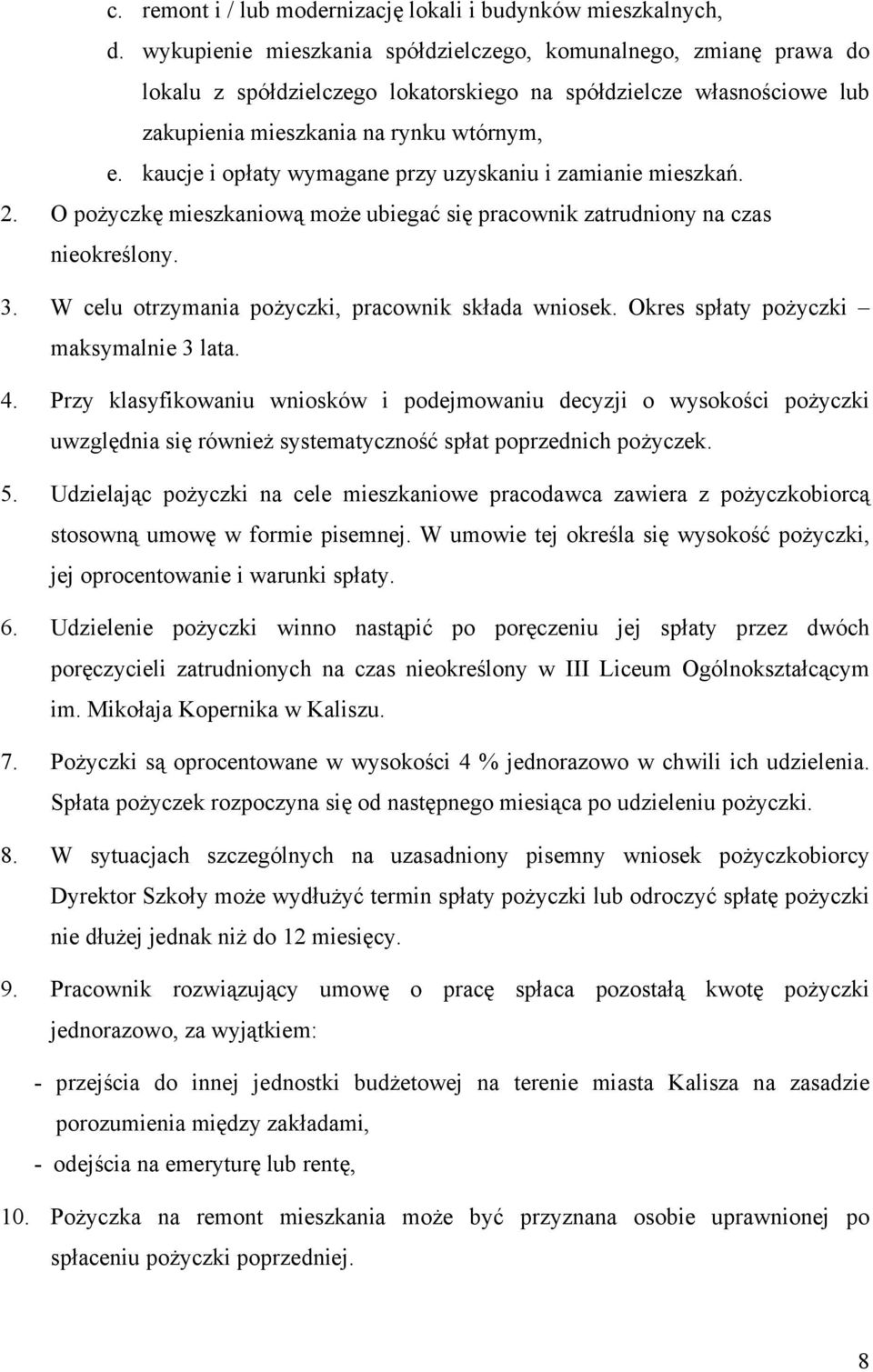 c. remont i / lub modernizację lokali i budynków mieszkalnych,

d. wykupienie mieszkania spółdzielczego, komunalnego, zmianę prawa do lokalu z spółdzielczego lokatorskiego na spółdzielcze własnościowe lub zakupienia mieszkania na rynku wtórnym,

e. kaucje i opłaty wymagane przy uzyskaniu i zamianie mieszkań.

2. O pożyczkę mieszkaniową może ubiegać się pracownik zatrudniony na czas nieokreślony.

3. W celu otrzymania pożyczki, pracownik składa wniosek. Okres spłaty pożyczki – maksymalnie 3 lata.

4. Przy klasyfikowaniu wniosków i podejmowaniu decyzji o wysokości pożyczki uwzględnia się również systematyczność spłat poprzednich pożyczek.

5. Udzielając pożyczki na cele mieszkaniowe pracodawca zawiera z pożyczkobiorcą stosowną umowę w formie pisemnej. W umowie tej określa się wysokość pożyczki, jej oprocentowanie i warunki spłaty.

6. Udzielenie pożyczki winno nastąpić po poręczeniu jej spłaty przez dwóch poręczycieli zatrudnionych na czas nieokreślony w III Liceum Ogólnokształcącym im. Mikołaja Kopernika w Kaliszu.

7. Pożyczki są oprocentowane w wysokości 4 % jednorazowo w chwili ich udzielenia. Spłata pożyczek rozpoczyna się od następnego miesiąca po udzieleniu pożyczki.

8. W sytuacjach szczególnych na uzasadniony pisemny wniosek pożyczkobiorcy Dyrektor Szkoły może wydłużyć termin spłaty pożyczki lub odroczyć spłatę pożyczki nie dłużej jednak niż do 12 miesięcy.

9. Pracownik rozwiązujący umowę o pracę spłaca pozostałą kwotę pożyczki jednorazowo, za wyjątkiem:

- przejścia do innej jednostki budżetowej na terenie miasta Kalisza na zasadzie porozumienia między zakładami,
- odejścia na emeryturę lub rentę,

10. Pożyczka na remont mieszkania może być przyznana osobie uprawnionej po spłaceniu pożyczki poprzedniej.

8